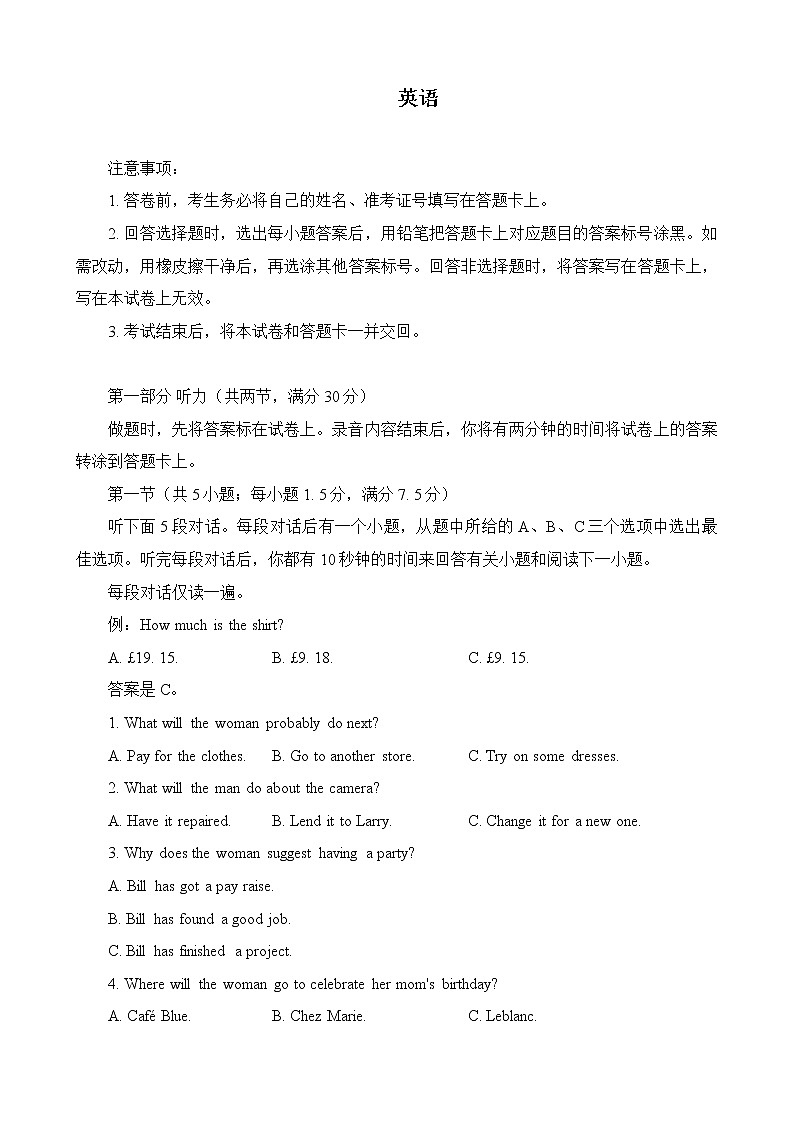 英语

注意事项：

1. 答卷前，考生务必将自己的姓名、准考证号填写在答题卡上。

2. 回答选择题时，选出每小题答案后，用铅笔把答题卡上对应题目的答案标号涂黑。如需改动，用橡皮擦干净后，再选涂其他答案标号。回答非选择题时，将答案写在答题卡上，写在本试卷上无效。

3. 考试结束后，将本试卷和答题卡一并交回。

第一部分 听力（共两节，满分 30 分）

做题时，先将答案标在试卷上。录音内容结束后，你将有两分钟的时间将试卷上的答案转涂到答题卡上。

第一节（共 5 小题；每小题 1. 5 分，满分 7. 5 分）

听下面 5 段对话。每段对话后有一个小题，从题中所给的 A、B、C 三个选项中选出最佳选项。听完每段对话后，你都有 10 秒钟的时间来回答有关小题和阅读下一小题。

每段对话仅读一遍。

例：How much is the shirt?

A. £19. 15.　　B. £9. 18.　　C. £9. 15.

答案是 C。

1. What will the woman probably do next?

A. Pay for the clothes.　　B. Go to another store.　　C. Try on some dresses.

2. What will the man do about the camera?

A. Have it repaired.　　B. Lend it to Larry.　　C. Change it for a new one.

3. Why does the woman suggest having a party?

A. Bill has got a pay raise.

B. Bill has found a good job.

C. Bill has finished a project.

4. Where will the woman go to celebrate her mom's birthday?

A. Café Blue.　　B. Chez Marie.　　C. Leblanc.